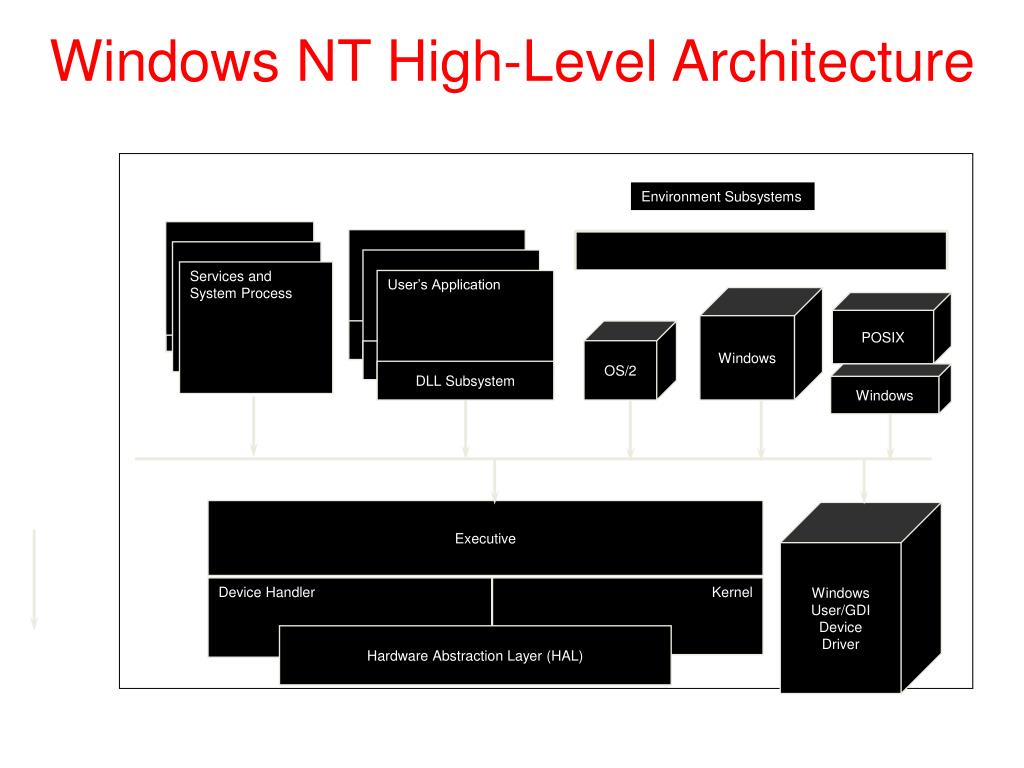 Windows NT High-Level Architecture

Environment Subsystems

Services and System Process

User's Application

DLL Subsystem

OS/2

Windows

POSIX

Windows

Executive

Device Handler

Kernel

Hardware Abstraction Layer (HAL)

Windows User/GDI Device Driver